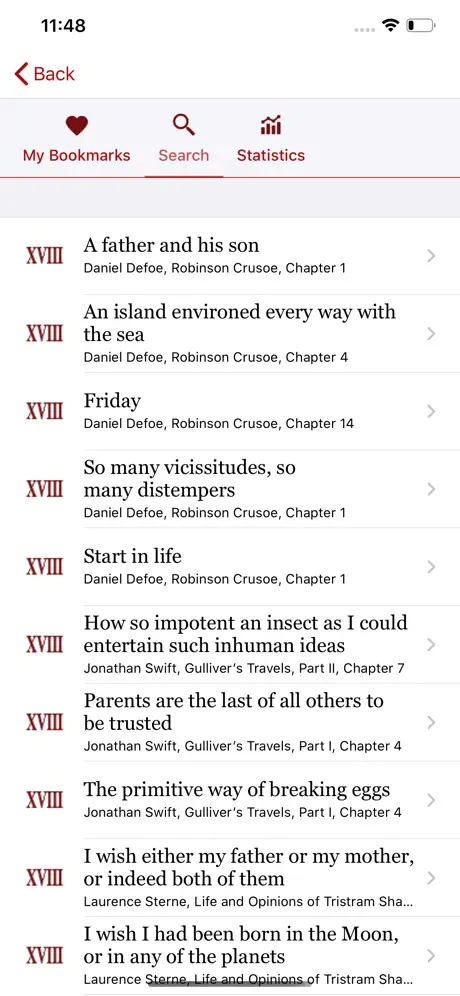 11:48

Back

My Bookmarks
Search
Statistics

XVIII
A father and his son
Daniel Defoe, Robinson Crusoe, Chapter 1

XVIII
An island environed every way with the sea
Daniel Defoe, Robinson Crusoe, Chapter 4

XVIII
Friday
Daniel Defoe, Robinson Crusoe, Chapter 14

XVIII
So many vicissitudes, so many distempers
Daniel Defoe, Robinson Crusoe, Chapter 1

XVIII
Start in life
Daniel Defoe, Robinson Crusoe, Chapter 1

XVIII
How so impotent an insect as I could entertain such inhuman ideas
Jonathan Swift, Gulliver's Travels, Part II, Chapter 7

XVIII
Parents are the last of all others to be trusted
Jonathan Swift, Gulliver's Travels, Part I, Chapter 4

XVIII
The primitive way of breaking eggs
Jonathan Swift, Gulliver's Travels, Part I, Chapter 4

XVIII
I wish either my father or my mother, or indeed both of them
Laurence Sterne, Life and Opinions of Tristram Sha...

XVIII
I wish I had been born in the Moon, or in any of the planets
Laurence Sterne, Life and Opinions of Tristram Sha...